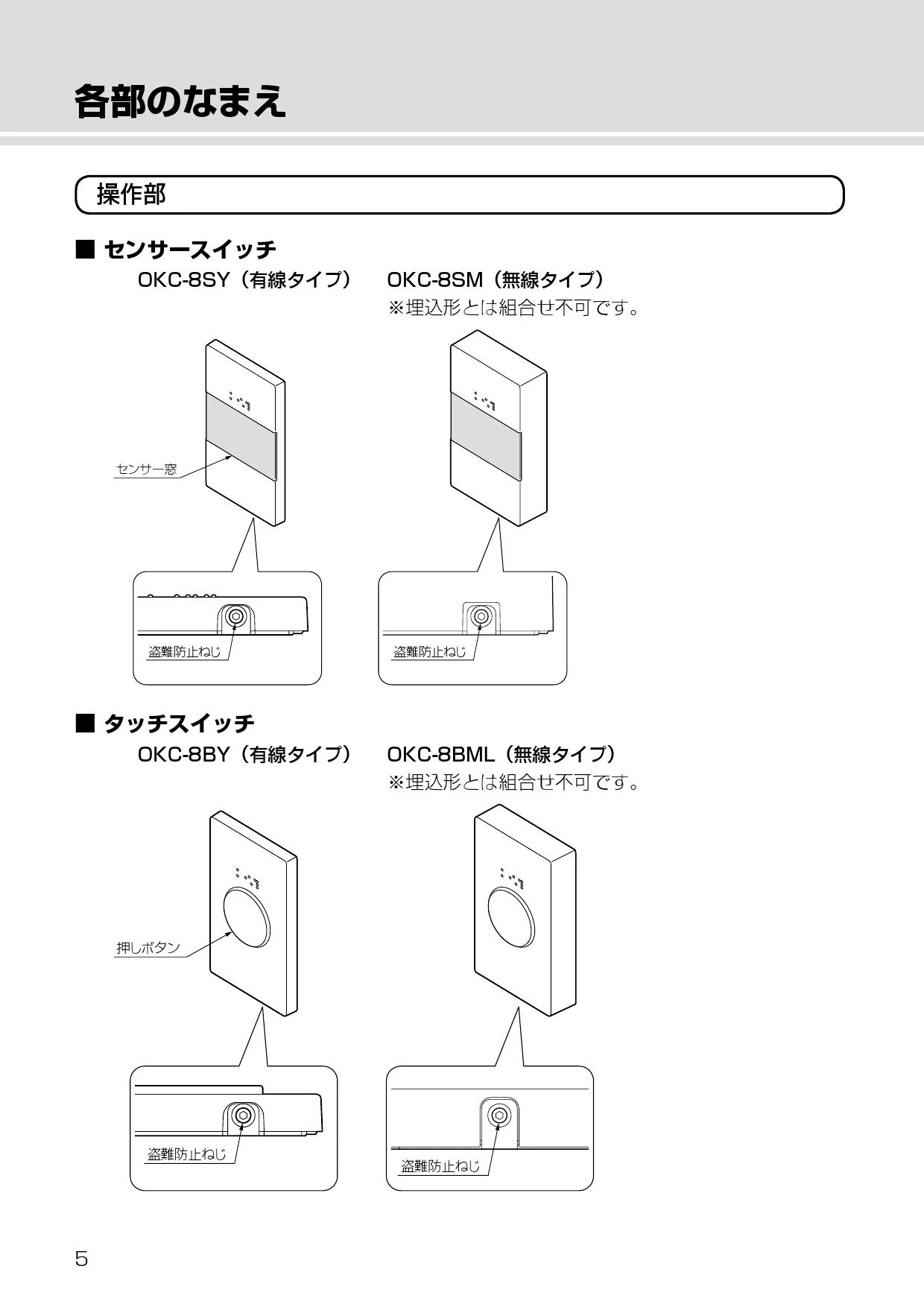 各部のなまえ

操作部

■ センサースイッチ

OKC-8SY（有線タイプ）

OKC-8SM（無線タイプ）
※埋込形とは組合せ不可です。

センサー窓

盗難防止ねじ

盗難防止ねじ

■ タッチスイッチ

OKC-8BY（有線タイプ）

OKC-8BML（無線タイプ）
※埋込形とは組合せ不可です。

押しボタン

盗難防止ねじ

盗難防止ねじ

5